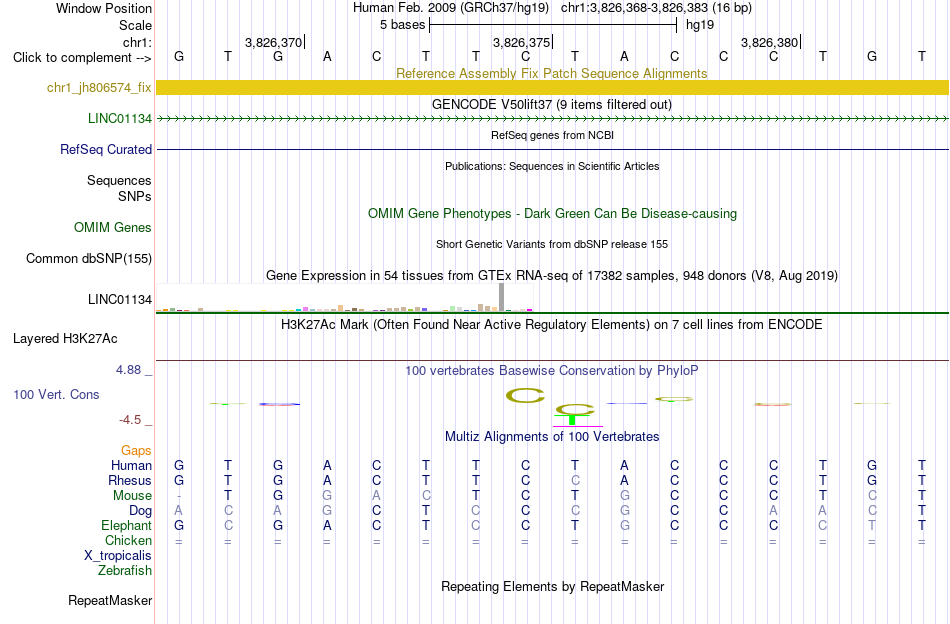 Window Position Human Feb. 2009 (GRCh37/hg19) chr1:3,826,368-3,826,383 (16 bp)
Scale 5 bases hg19
chr1: 3,826,370 3,826,375 3,826,380
Click to complement --> G T G A C T T C T A C C C T G T
Reference Assembly Fix Patch Sequence Alignments
chr1_jh806574_fix
GENCODE V50lift37 (9 items filtered out)
LINC01134
RefSeq genes from NCBI
RefSeq Curated
Publications: Sequences in Scientific Articles
Sequences
SNPs
OMIM Gene Phenotypes - Dark Green Can Be Disease-causing
OMIM Genes
Short Genetic Variants from dbSNP release 155
Common dbSNP(155)
Gene Expression in 54 tissues from GTEx RNA-seq of 17382 samples, 948 donors (V8, Aug 2019)
LINC01134
H3K27Ac Mark (Often Found Near Active Regulatory Elements) on 7 cell lines from ENCODE
Layered H3K27Ac
4.88 _ 100 vertebrates Basewise Conservation by PhyloP
100 Vert. Cons
-4.5 _
Multiz Alignments of 100 Vertebrates
Gaps
Human G T G A C T T C T A C C C T G T
Rhesus G T G A C T T C C A C C C T G T
Mouse - T G G A C T C T G C C C T C T
Dog A C A G C T C C C G C C A A C T
Elephant G C G A C T C C T G C C C C T T
Chicken = = = = = = = = = = = = = = = =
X_tropicalis
Zebrafish
Repeating Elements by RepeatMasker
RepeatMasker